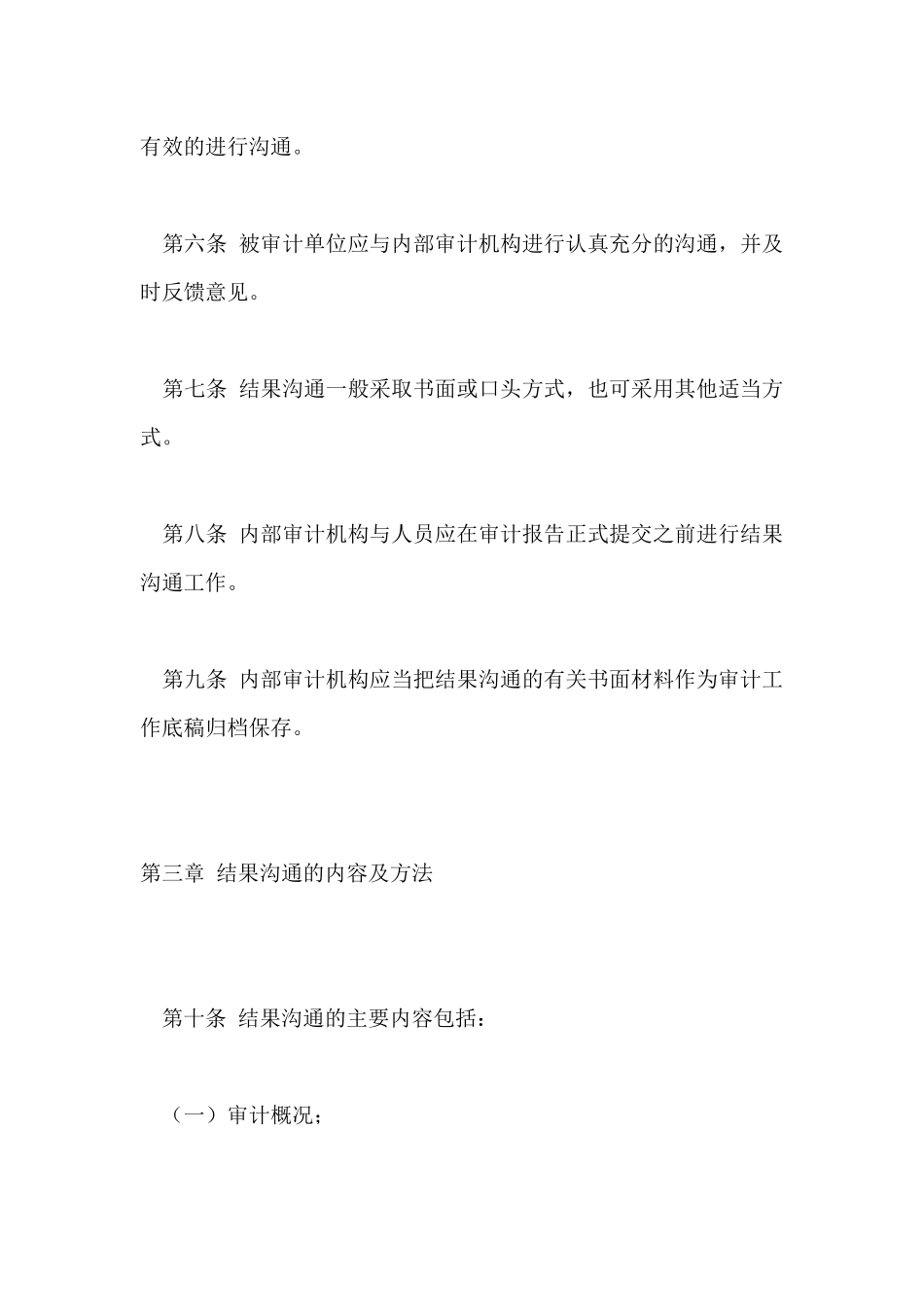 有效的进行沟通。

第六条 被审计单位应与内部审计机构进行认真充分的沟通，并及时反馈意见。

第七条 结果沟通一般采取书面或口头方式，也可采用其他适当方式。

第八条 内部审计机构与人员应在审计报告正式提交之前进行结果沟通工作。

第九条 内部审计机构应当把结果沟通的有关书面材料作为审计工作底稿归档保存。

第三章 结果沟通的内容及方法

第十条 结果沟通的主要内容包括：

（一）审计概况；